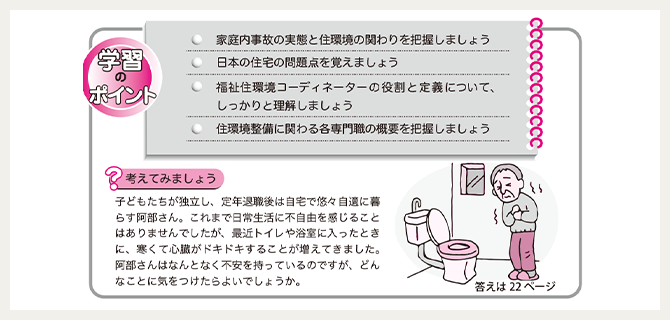 学習のポイント

家庭内事故の実態と住環境の関わりを把握しましょう
日本の住宅の問題点を覚えましょう
福祉住環境コーディネーターの役割と定義について、しっかりと理解しましょう
住環境整備に関わる各専門職の概要を把握しましょう

考えてみましょう

子どもたちが独立し、定年退職後は自宅で悠々自適に暮らす阿部さん。これまで日常生活に不自由を感じることはありませんでしたが、最近トイレや浴室に入ったときに、寒くて心臓がドキドキすることが増えてきました。阿部さんはなんとなく不安を持っているのですが、どんなことに気をつけたらよいでしょうか。

答えは 22 ページ